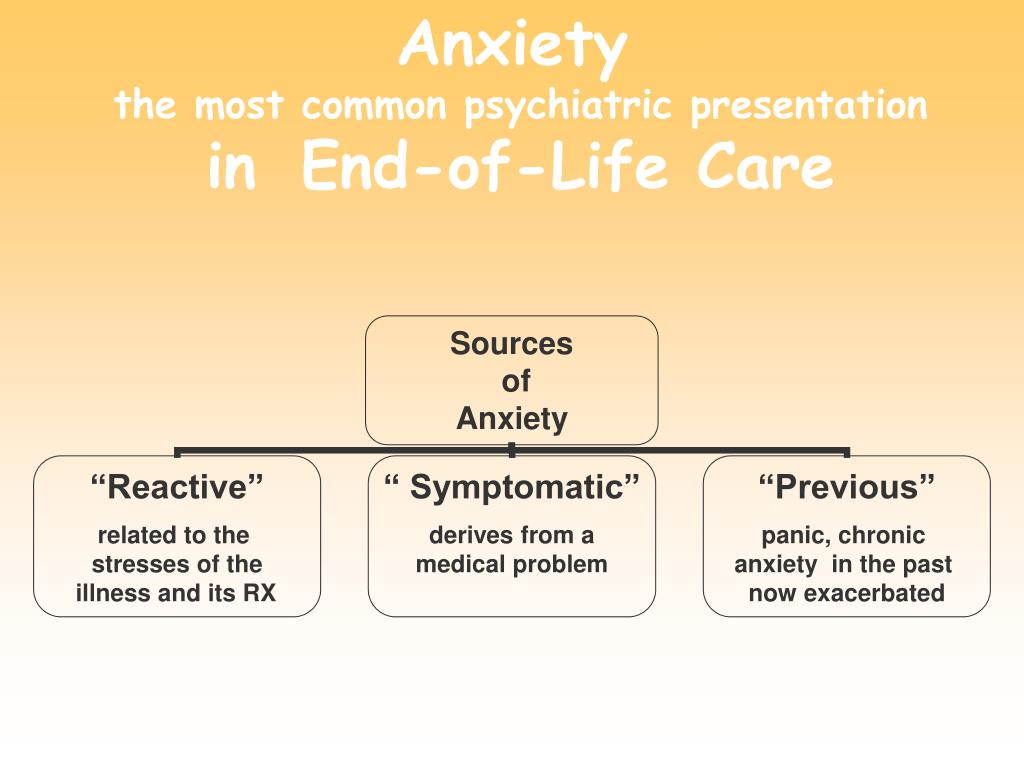 Anxiety
the most common psychiatric presentation
in End-of-Life Care

Sources of Anxiety

“Reactive”
related to the stresses of the illness and its RX

“ Symptomatic”
derives from a medical problem

“Previous”
panic, chronic anxiety in the past now exacerbated